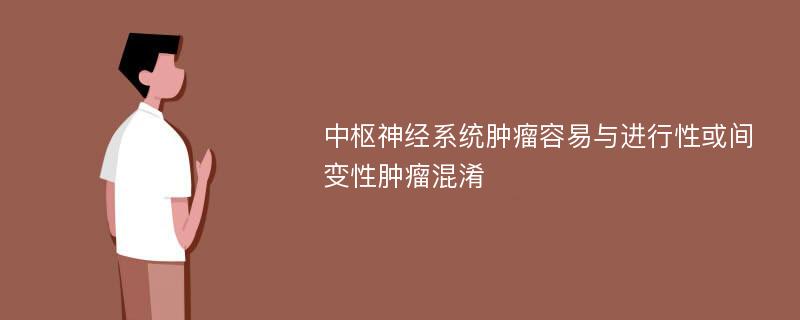 中枢神经系统肿瘤容易与进行性或间变性肿瘤混淆